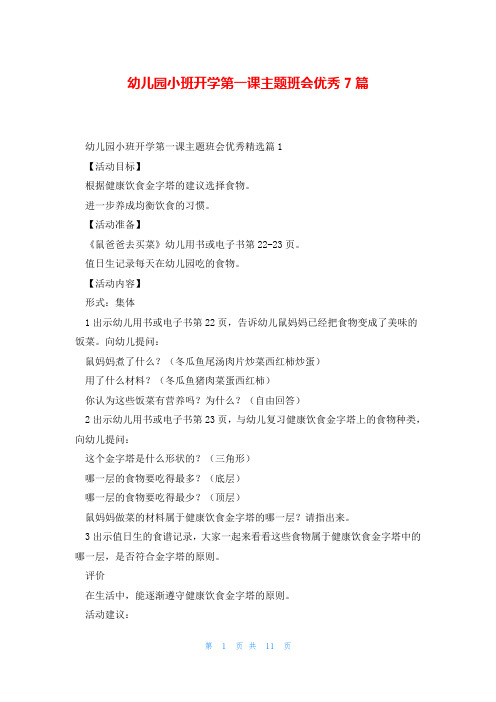 幼儿园小班开学第一课主题班会优秀 7 篇

幼儿园小班开学第一课主题班会优秀精选篇 1

【活动目标】

根据健康饮食金字塔的建议选择食物。

进一步养成均衡饮食的习惯。

【活动准备】

《鼠爸爸去买菜》幼儿用书或电子书第 22-23 页。

值日生记录每天在幼儿园吃的食物。

【活动内容】

形式：集体

1 出示幼儿用书或电子书第 22 页，告诉幼儿鼠妈妈已经把食物变成了美味的饭菜。向幼儿提问：

鼠妈妈煮了什么？（冬瓜鱼尾汤肉片炒菜西红柿炒蛋）

用了什么材料？（冬瓜鱼猪肉菜蛋西红柿）

你认为这些饭菜有营养吗？为什么？（自由回答）

2 出示幼儿用书或电子书第 23 页，与幼儿复习健康饮食金字塔上的食物种类，向幼儿提问：

这个金字塔是什么形状的？（三角形）

哪一层的食物要吃得最多？（底层）

哪一层的食物要吃得最少？（顶层）

鼠妈妈做菜的材料属于健康饮食金字塔的哪一层？请指出来。

3 出示值日生的食谱记录，大家一起来看看这些食物属于健康饮食金字塔中的哪一层，是否符合金字塔的原则。

评价

在生活中，能逐渐遵守健康饮食金字塔的原则。

活动建议：

第 1 页 共 11 页